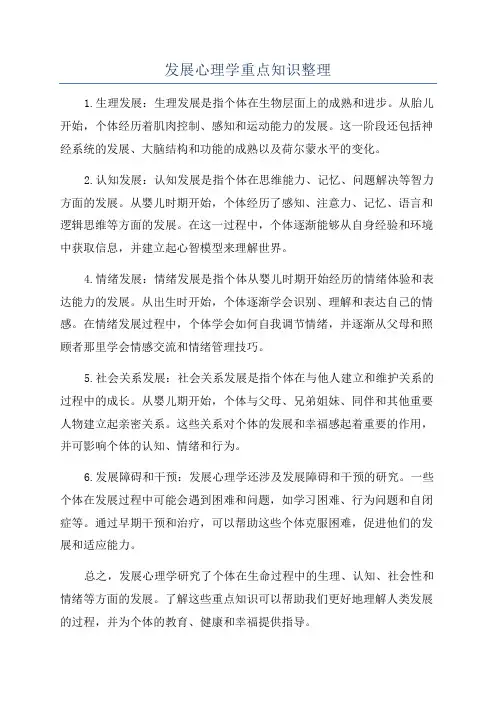 发展心理学重点知识整理

1.生理发展：生理发展是指个体在生物层面上的成熟和进步。从胎儿开始，个体经历着肌肉控制、感知和运动能力的发展。这一阶段还包括神经系统的发展、大脑结构和功能的成熟以及荷尔蒙水平的变化。

2.认知发展：认知发展是指个体在思维能力、记忆、问题解决等智力方面的发展。从婴儿时期开始，个体经历了感知、注意力、记忆、语言和逻辑思维等方面的发展。在这一过程中，个体逐渐能够从自身经验和环境中获取信息，并建立起心智模型来理解世界。

4.情绪发展：情绪发展是指个体从婴儿时期开始经历的情绪体验和表达能力的发展。从出生时开始，个体逐渐学会识别、理解和表达自己的情感。在情绪发展过程中，个体学会如何自我调节情绪，并逐渐从父母和照顾者那里学会情感交流和情绪管理技巧。

5.社会关系发展：社会关系发展是指个体在与他人建立和维护关系的过程中的成长。从婴儿期开始，个体与父母、兄弟姐妹、同伴和其他重要人物建立起亲密关系。这些关系对个体的发展和幸福感起着重要的作用，并可影响个体的认知、情绪和行为。

6.发展障碍和干预：发展心理学还涉及发展障碍和干预的研究。一些个体在发展过程中可能会遇到困难和问题，如学习困难、行为问题和自闭症等。通过早期干预和治疗，可以帮助这些个体克服困难，促进他们的发展和适应能力。

总之，发展心理学研究了个体在生命过程中的生理、认知、社会性和情绪等方面的发展。了解这些重点知识可以帮助我们更好地理解人类发展的过程，并为个体的教育、健康和幸福提供指导。